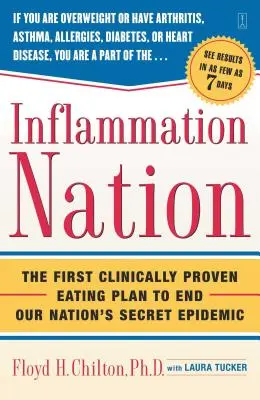 IF YOU ARE OVERWEIGHT OR HAVE ARTHRITIS, ASTHMA, ALLERGIES, DIABETES, OR HEART DISEASE, YOU ARE A PART OF THE . . .

SEE RESULTS IN AS FEW AS 7 DAYS

Inflammation Nation

THE FIRST CLINICALLY PROVEN EATING PLAN TO END OUR NATION'S SECRET EPIDEMIC

Floyd H. Chilton, Ph.D. with LAURA TUCKER